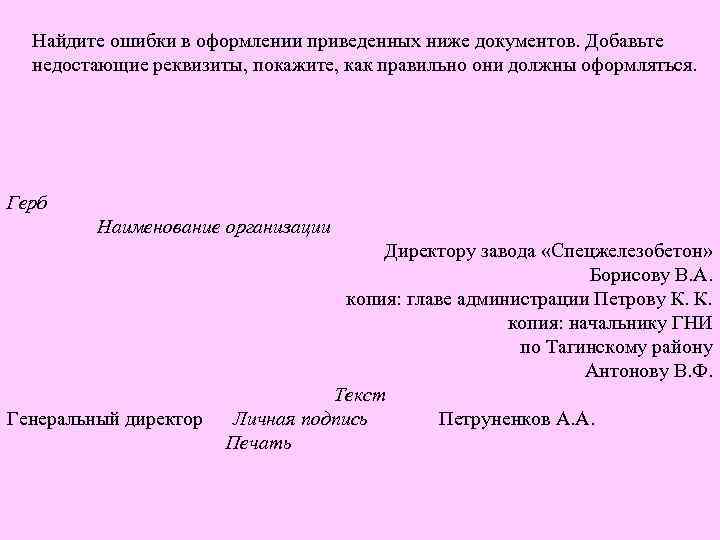 Найдите ошибки в оформлении приведенных ниже документов. Добавьте недостающие реквизиты, покажите, как правильно они должны оформляться.

Герб

Наименование организации

Директору завода «Спецжелезобетон»
Борисову В.А.
копия: главе администрации Петрову К. К.
копия: начальнику ГНИ
по Тагинскому району
Антонову В.Ф.

Текст

Генеральный директор Личная подпись Петруненков А.А.
Печать